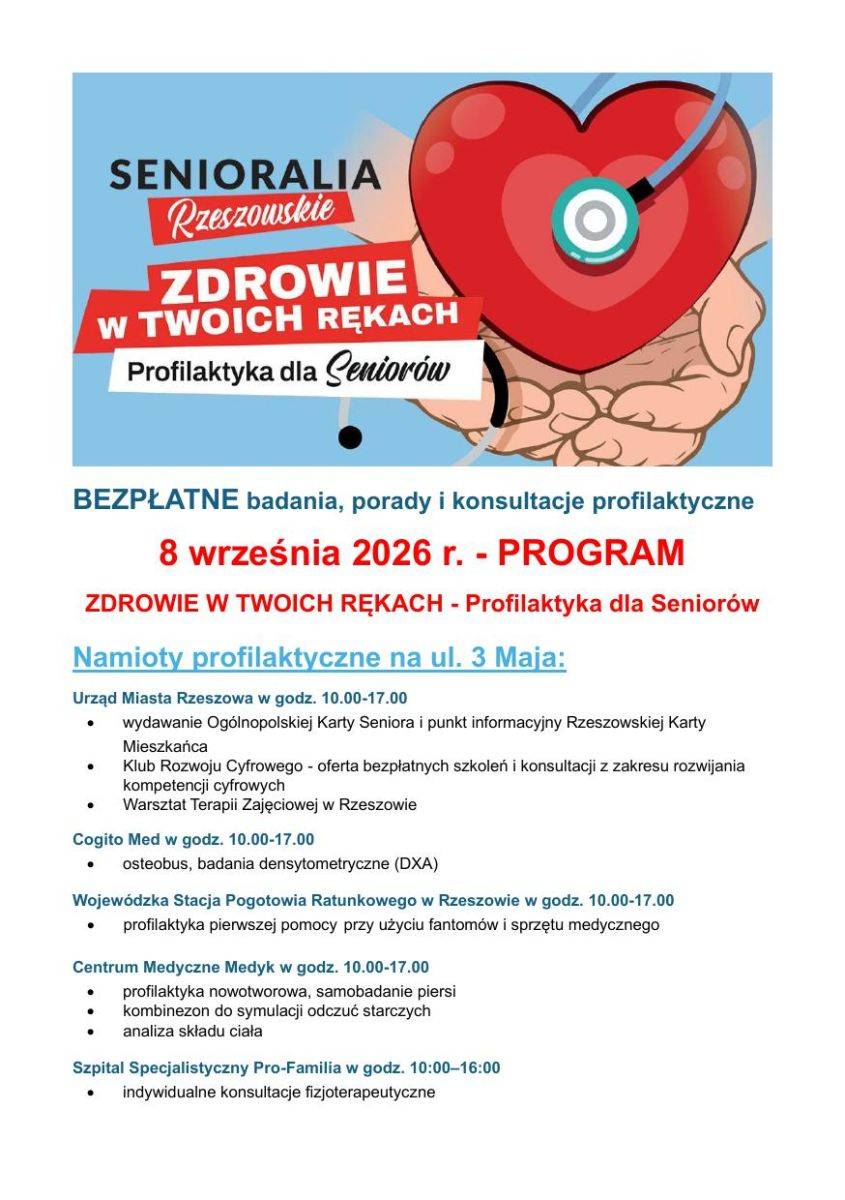 SENIORALIA
Rzeszowskie

ZDROWIE
W TWOICH RĘKACH

Profilaktyka dla Seniorów

BEZPŁATNE badania, porady i konsultacje profilaktyczne

8 września 2026 r. - PROGRAM

ZDROWIE W TWOICH RĘKACH - Profilaktyka dla Seniorów

Namioty profilaktyczne na ul. 3 Maja:

Urząd Miasta Rzeszowa w godz. 10.00-17.00

- wydawanie Ogólnopolskiej Karty Seniora i punkt informacyjny Rzeszowskiej Karty Mieszkańca
- Klub Rozwoju Cyfrowego - oferta bezpłatnych szkoleń i konsultacji z zakresu rozwijania kompetencji cyfrowych
- Warsztat Terapii Zajęciowej w Rzeszowie

Cogito Med w godz. 10.00-17.00

- osteobus, badania densytometryczne (DXA)

Wojewódzka Stacja Pogotowia Ratunkowego w Rzeszowie w godz. 10.00-17.00

- profilaktyka pierwszej pomocy przy użyciu fantomów i sprzętu medycznego

Centrum Medyczne Medyk w godz. 10.00-17.00

- profilaktyka nowotworowa, samobadanie piersi
- kombinezon do symulacji odczuć starczych
- analiza składu ciała

Szpital Specjalistyczny Pro-Familia w godz. 10:00–16:00

- indywidualne konsultacje fizjoterapeutyczne